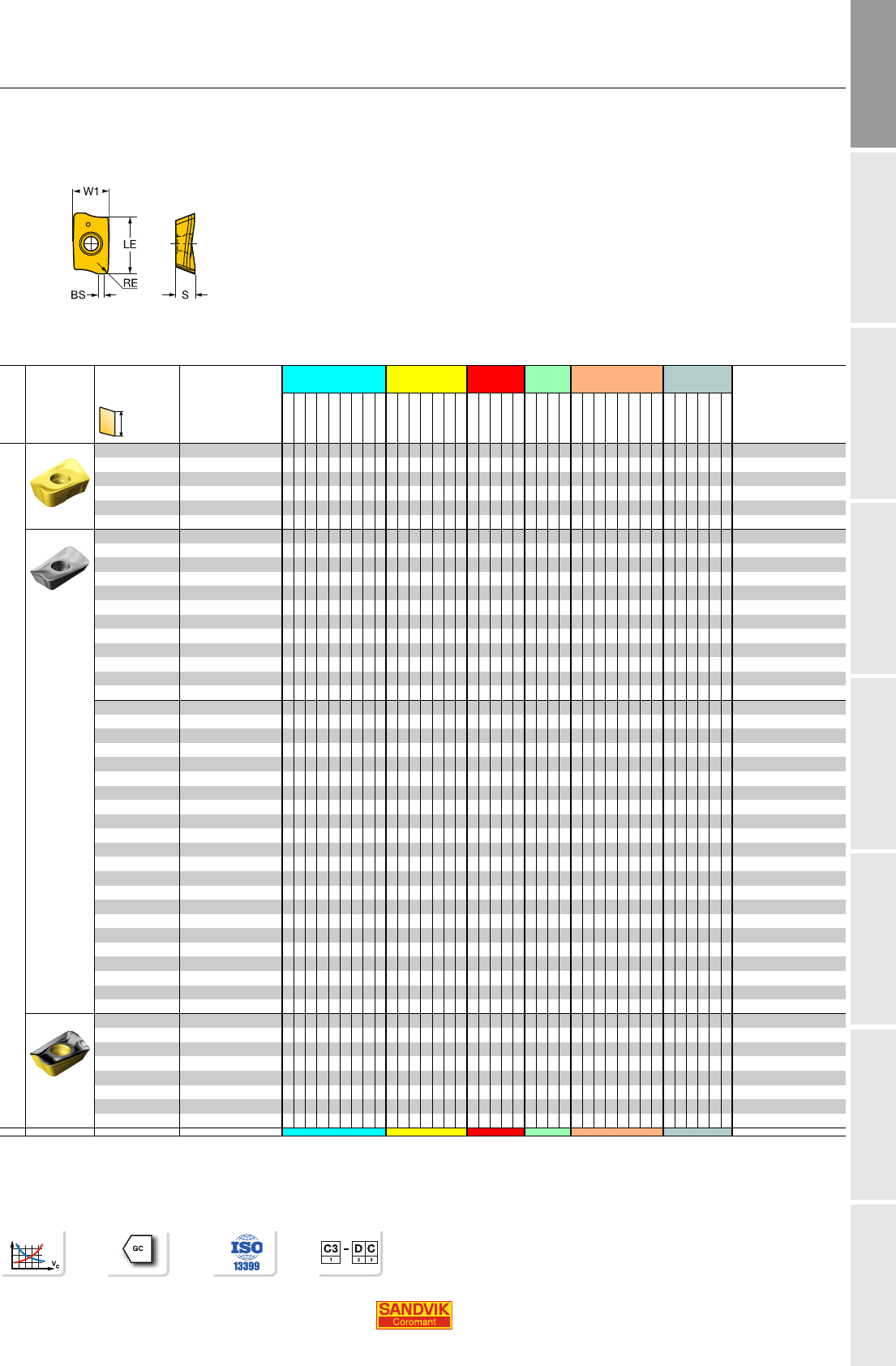 W1

LE

RE

BS

S

GC

ISO
13399

C3 - D C
1 2 3

SANDVIK
Coromant